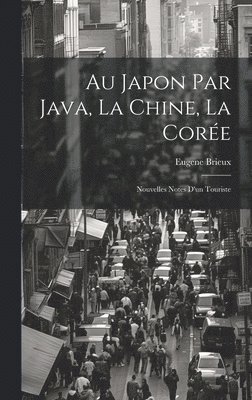 Au Japon Par Java, La Chine, La Corée

Eugene Brieux

Nouvelles Notes D'un Touriste